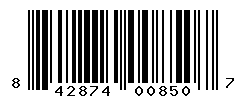 8 42874 00850 7